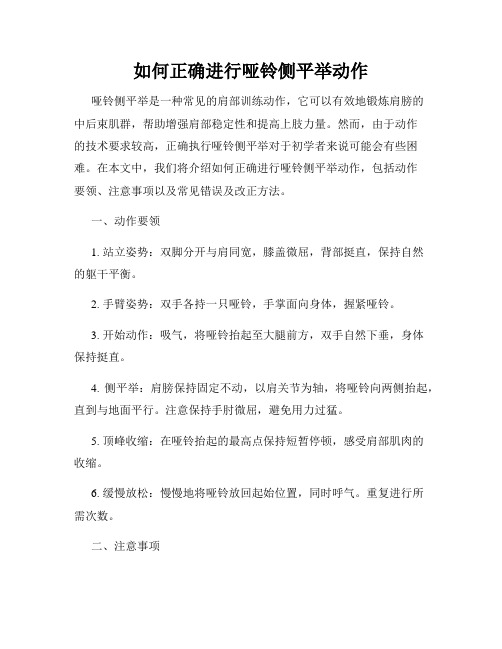 如何正确进行哑铃侧平举动作

哑铃侧平举是一种常见的肩部训练动作，它可以有效地锻炼肩膀的中后束肌群，帮助增强肩部稳定性和提高上肢力量。然而，由于动作的技术要求较高，正确执行哑铃侧平举对于初学者来说可能会有些困难。在本文中，我们将介绍如何正确进行哑铃侧平举动作，包括动作要领、注意事项以及常见错误及改正方法。

一、动作要领

1. 站立姿势：双脚分开与肩同宽，膝盖微屈，背部挺直，保持自然的躯干平衡。

2. 手臂姿势：双手各持一只哑铃，手掌面向身体，握紧哑铃。

3. 开始动作：吸气，将哑铃抬起至大腿前方，双手自然下垂，身体保持挺直。

4. 侧平举：肩膀保持固定不动，以肩关节为轴，将哑铃向两侧抬起，直到与地面平行。注意保持手肘微屈，避免用力过猛。

5. 顶峰收缩：在哑铃抬起的最高点保持短暂停顿，感受肩部肌肉的收缩。

6. 缓慢放松：慢慢地将哑铃放回起始位置，同时呼气。重复进行所需次数。

二、注意事项